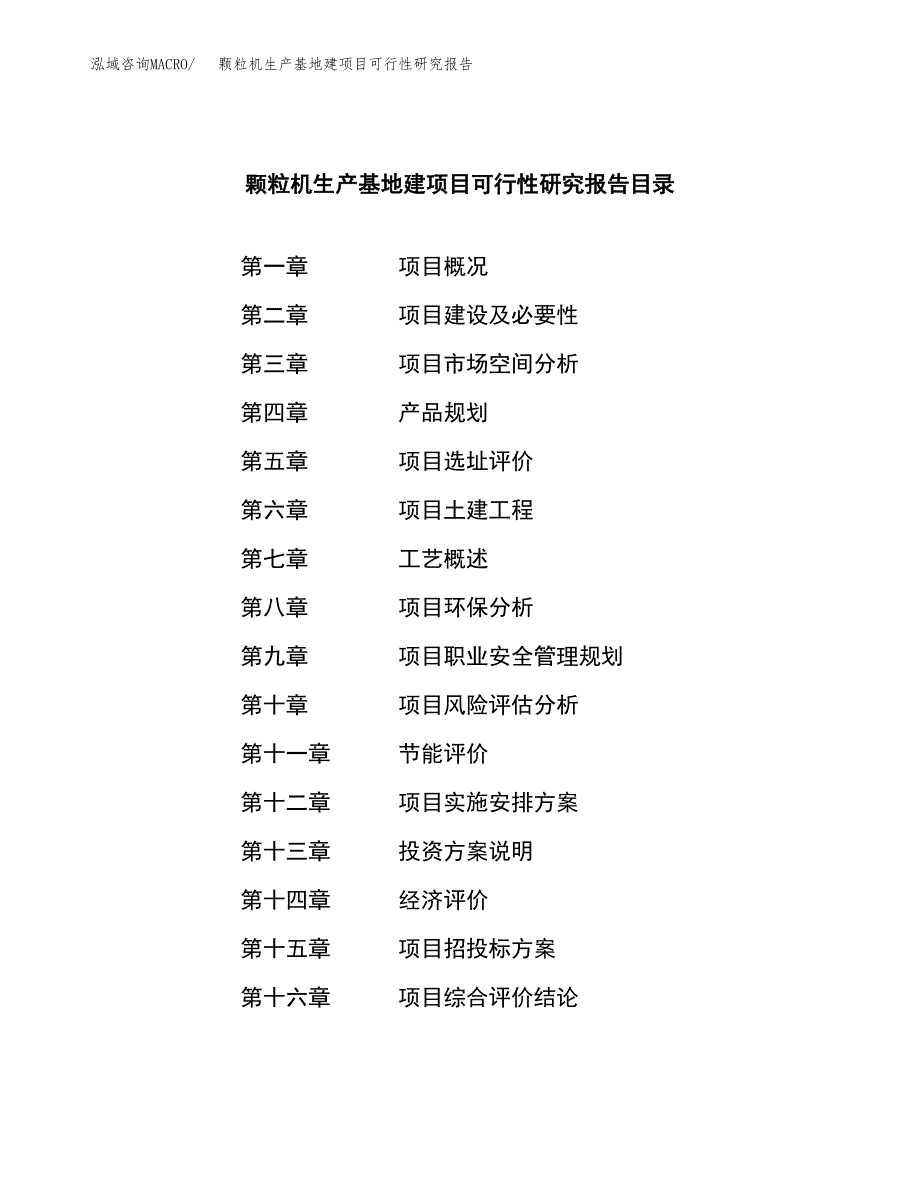 泓域咨询MACRO/　　颗粒机生产基地建项目可行性研究报告

颗粒机生产基地建项目可行性研究报告目录

第一章　　项目概况

第二章　　项目建设及必要性

第三章　　项目市场空间分析

第四章　　产品规划

第五章　　项目选址评价

第六章　　项目土建工程

第七章　　工艺概述

第八章　　项目环保分析

第九章　　项目职业安全管理规划

第十章　　项目风险评估分析

第十一章　　节能评价

第十二章　　项目实施安排方案

第十三章　　投资方案说明

第十四章　　经济评价

第十五章　　项目招投标方案

第十六章　　项目综合评价结论